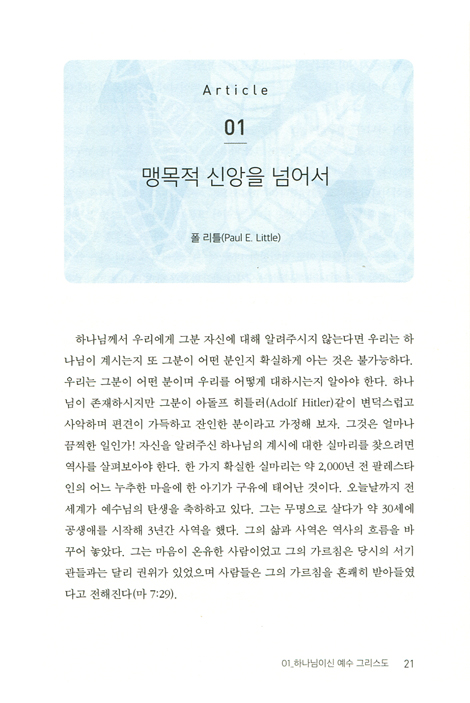 Article

01

맹목적 신앙을 넘어서

폴 리틀(Paul E. Little)

하나님께서 우리에게 그분 자신에 대해 알려주시지 않는다면 우리는 하나님이 계시는지 또 그분이 어떤 분인지 확실하게 아는 것은 불가능하다. 우리는 그분이 어떤 분이며 우리를 어떻게 대하시는지 알아야 한다. 하나님이 존재하시지만 그분이 아돌프 히틀러(Adolf Hitler)같이 변덕스럽고 사악하며 편견이 가득하고 잔인한 분이라고 가정해 보자. 그것은 얼마나 끔찍한 일인가! 자신을 알려주신 하나님의 계시에 대한 실마리를 찾으려면 역사를 살펴보아야 한다. 한 가지 확실한 실마리는 약 2,000년 전 팔레스타인의 어느 누추한 마을에 한 아기가 구유에 태어난 것이다. 오늘날까지 전 세계가 예수님의 탄생을 축하하고 있다. 그는 무명으로 살다가 약 30세에 공생애를 시작해 3년간 사역을 했다. 그의 삶과 사역은 역사의 흐름을 바꾸어 놓았다. 그는 마음이 온유한 사람이었고 그의 가르침은 당시의 서기관들과는 달리 권위가 있었으며 사람들은 그의 가르침을 흔쾌히 받아들였다고 전해진다(마 7:29).

01_하나님이신 예수 그리스도 21